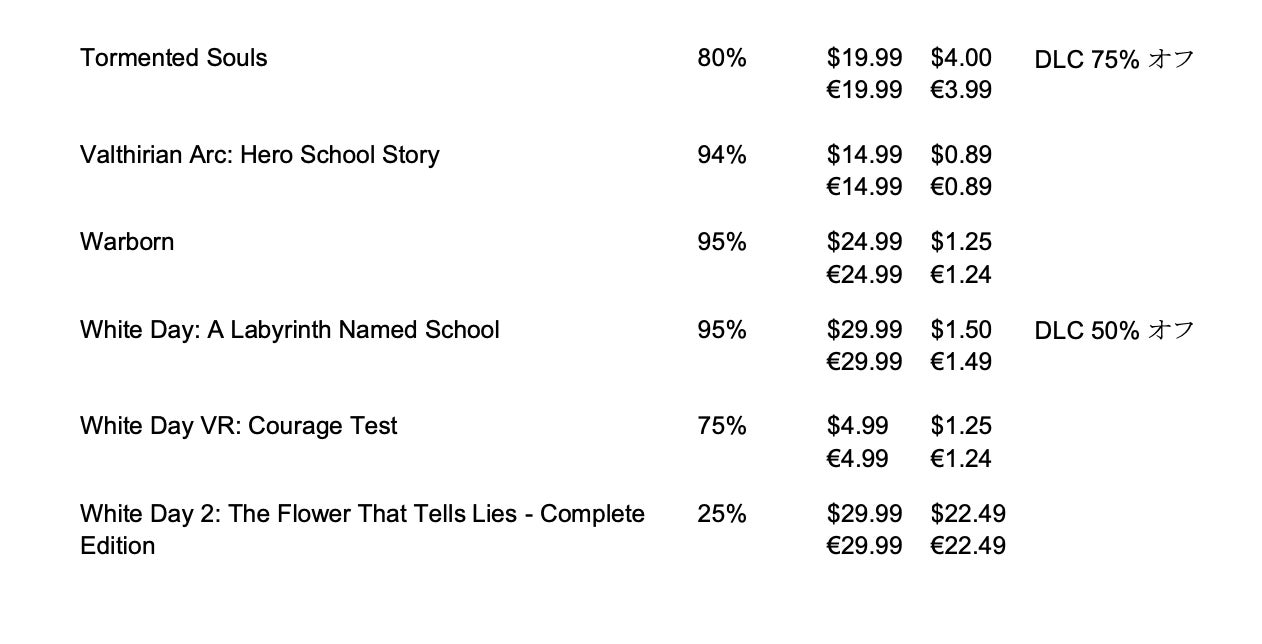 | Tormented Souls | 80% | $19.99 €19.99 | $4.00 €3.99 | DLC 75% オフ |
|---|---|---|---|---|
| Valthirian Arc: Hero School Story | 94% | $14.99 €14.99 | $0.89 €0.89 | |
| Warborn | 95% | $24.99 €24.99 | $1.25 €1.24 | |
| White Day: A Labyrinth Named School | 95% | $29.99 €29.99 | $1.50 €1.49 | DLC 50% オフ |
| White Day VR: Courage Test | 75% | $4.99 €4.99 | $1.25 €1.24 | |
| White Day 2: The Flower That Tells Lies - Complete Edition | 25% | $29.99 €29.99 | $22.49 €22.49 | |